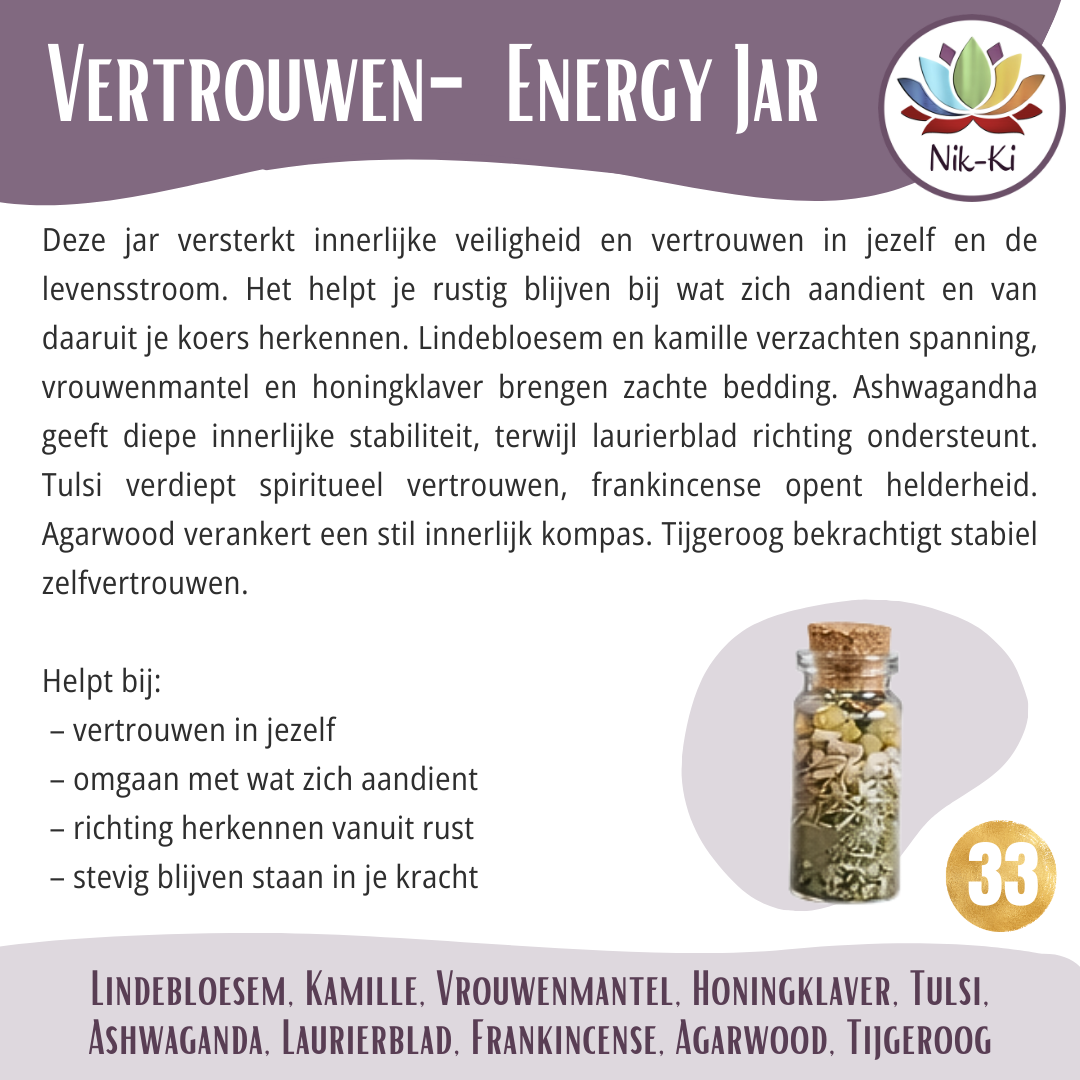 Vertrouwen- Energy Jar

Nik-Ki

Deze jar versterkt innerlijke veiligheid en vertrouwen in jezelf en de levensstroom. Het helpt je rustig blijven bij wat zich aandient en van daaruit je koers herkennen. Lindebloesem en kamille verzachten spanning, vrouwenmantel en honingklaver brengen zachte bedding. Ashwagandha geeft diepe innerlijke stabiliteit, terwijl laurierblad richting ondersteunt. Tulsi verdiept spiritueel vertrouwen, frankincense opent helderheid. Agarwood verankert een stil innerlijk kompas. Tijgeroog bekrachtigt stabiel zelfvertrouwen.

Helpt bij:
– vertrouwen in jezelf
– omgaan met wat zich aandient
– richting herkennen vanuit rust
– stevig blijven staan in je kracht

33

Lindebloesem, Kamille, Vrouwenmantel, Honingklaver, Tulsi, Ashwaganda, Laurierblad, Frankincense, Agarwood, Tijgeroog